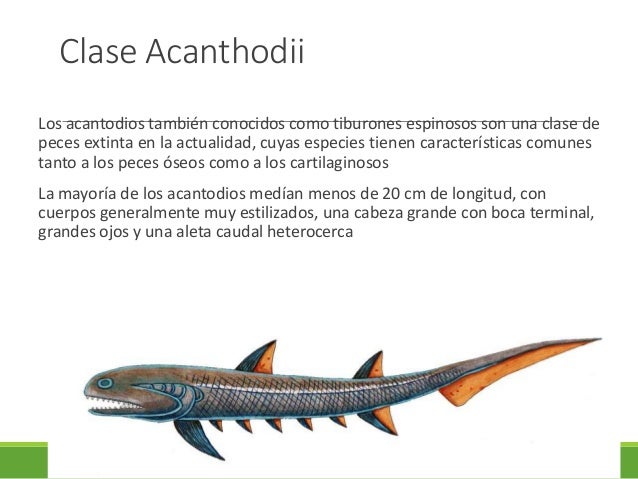 Clase Acanthodii

Los acantodios también conocidos como tiburones espinosos son una clase de peces extinta en la actualidad, cuyas especies tienen características comunes tanto a los peces óseos como a los cartilaginosos

La mayoría de los acantodios medían menos de 20 cm de longitud, con cuerpos generalmente muy estilizados, una cabeza grande con boca terminal, grandes ojos y una aleta caudal heterocerca